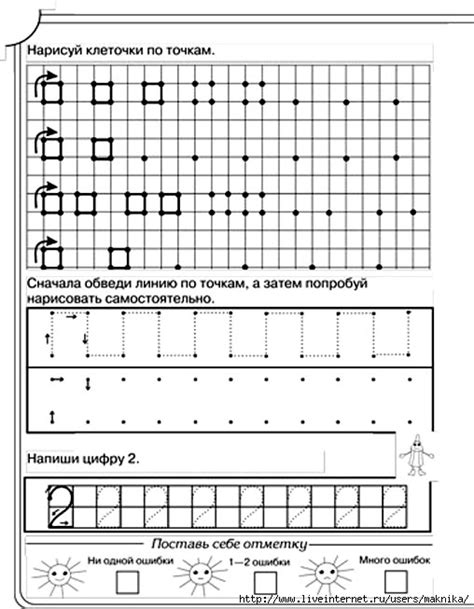 Нарисуй клеточки по точкам.

Сначала обведи линию по точкам, а затем попробуй нарисовать самостоятельно.

Напиши цифру 2.

2

Поставь себе отметку

Ни одной ошибки

1—2 ошибки

Много ошибок

http://www.liveinternet.ru/users/maknika/